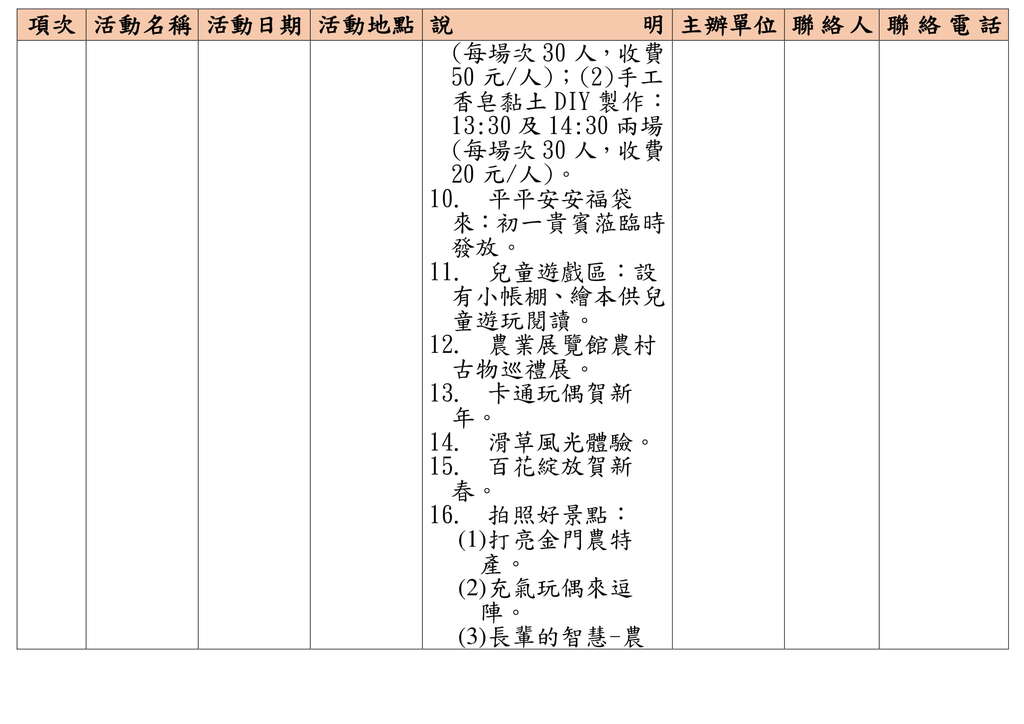 | 項次 | 活動名稱 | 活動日期 | 活動地點 | 說明 | 主辦單位 | 聯絡人 | 聯絡電話 |
|---|---|---|---|---|---|---|---|
| | | | | (每場次 30 人，收費 50 元/人)；(2)手工香皂黏土 DIY 製作：13:30 及 14:30 兩場(每場次 30 人，收費 20 元/人)。<br>10. 平平安安福袋來：初一貴賓蒞臨時發放。<br>11. 兒童遊戲區：設有小帳棚、繪本供兒童遊玩閱讀。<br>12. 農業展覽館農村古物巡禮展。<br>13. 卡通玩偶賀新年。<br>14. 滑草風光體驗。<br>15. 百花綻放賀新春。<br>16. 拍照好景點：<br>(1)打亮金門農特產。<br>(2)充氣玩偶來逗陣。<br>(3)長輩的智慧-農 | | | |